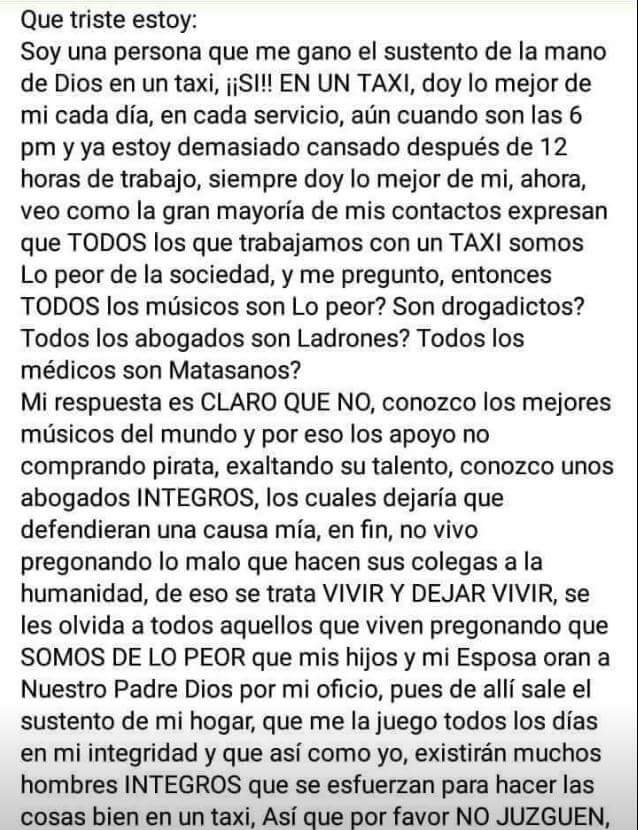 Que triste estoy:
Soy una persona que me gano el sustento de la mano de Dios en un taxi, ¡¡SI!! EN UN TAXI, doy lo mejor de mi cada día, en cada servicio, aún cuando son las 6 pm y ya estoy demasiado cansado después de 12 horas de trabajo, siempre doy lo mejor de mi, ahora, veo como la gran mayoría de mis contactos expresan que TODOS los que trabajamos con un TAXI somos Lo peor de la sociedad, y me pregunto, entonces TODOS los músicos son Lo peor? Son drogadictos? Todos los abogados son Ladrones? Todos los médicos son Matasanos?
Mi respuesta es CLARO QUE NO, conozco los mejores músicos del mundo y por eso los apoyo no comprando pirata, exaltando su talento, conozco unos abogados INTEGROS, los cuales dejaría que defendieran una causa mía, en fin, no vivo pregonando lo malo que hacen sus colegas a la humanidad, de eso se trata VIVIR Y DEJAR VIVIR, se les olvida a todos aquellos que viven pregonando que SOMOS DE LO PEOR que mis hijos y mi Esposa oran a Nuestro Padre Dios por mi oficio, pues de allí sale el sustento de mi hogar, que me la juego todos los días en mi integridad y que así como yo, existirán muchos hombres INTEGROS que se esfuerzan para hacer las cosas bien en un taxi, Así que por favor NO JUZGUEN,